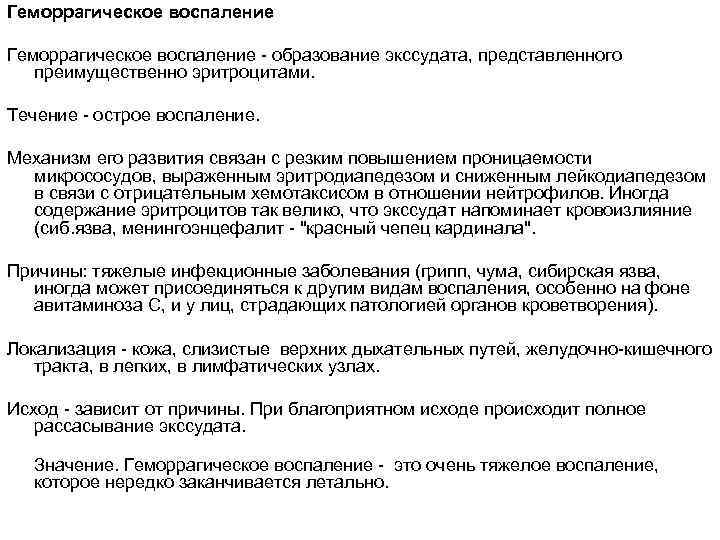 Геморрагическое воспаление

Геморрагическое воспаление - образование экссудата, представленного преимущественно эритроцитами.

Течение - острое воспаление.

Механизм его развития связан с резким повышением проницаемости микрососудов, выраженным эритродиапедезом и сниженным лейкодиапедезом в связи с отрицательным хемотаксисом в отношении нейтрофилов. Иногда содержание эритроцитов так велико, что экссудат напоминает кровоизлияние (сиб.язва, менингоэнцефалит - "красный чепец кардинала".

Причины: тяжелые инфекционные заболевания (грипп, чума, сибирская язва, иногда может присоединяться к другим видам воспаления, особенно на фоне авитаминоза С, и у лиц, страдающих патологией органов кроветворения).

Локализация - кожа, слизистые верхних дыхательных путей, желудочно-кишечного тракта, в легких, в лимфатических узлах.

Исход - зависит от причины. При благоприятном исходе происходит полное рассасывание экссудата.

Значение. Геморрагическое воспаление - это очень тяжелое воспаление, которое нередко заканчивается летально.